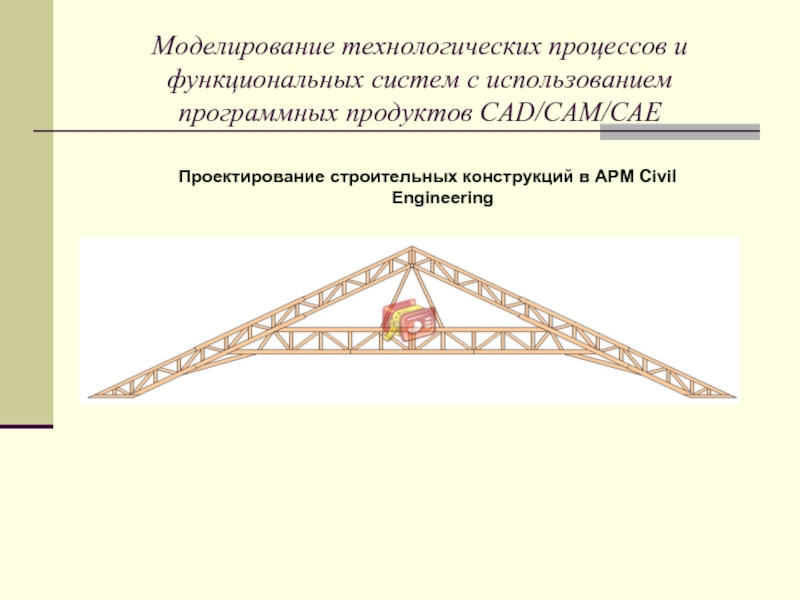 Моделирование технологических процессов и функциональных систем с использованием программных продуктов CAD/CAM/CAE

Проектирование строительных конструкций в APM Civil Engineering